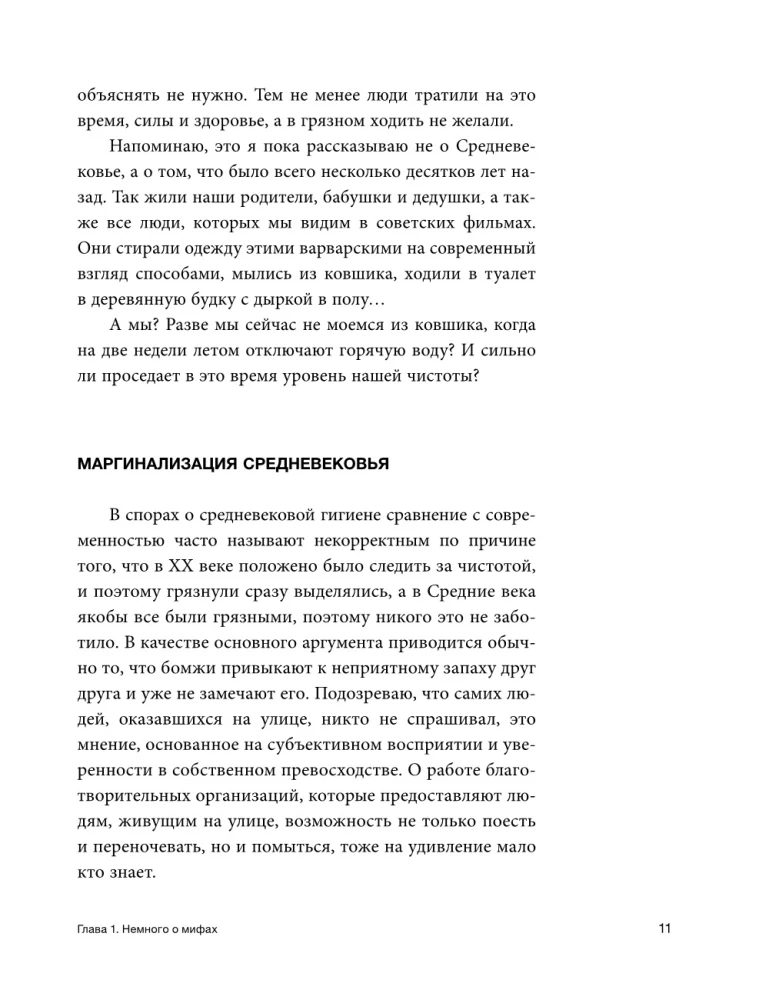 объяснять не нужно. Тем не менее люди тратили на это время, силы и здоровье, а в грязном ходить не желали.

Напоминаю, это я пока рассказываю не о Средневековье, а о том, что было всего несколько десятков лет назад. Так жили наши родители, бабушки и дедушки, а также все люди, которых мы видим в советских фильмах. Они стирали одежду этими варварскими на современный взгляд способами, мылись из ковшика, ходили в туалет в деревянную будку с дыркой в полу…

А мы? Разве мы сейчас не моемся из ковшика, когда на две недели летом отключают горячую воду? И сильно ли проседает в это время уровень нашей чистоты?

МАРГИНАЛИЗАЦИЯ СРЕДНЕВЕКОВЬЯ

В спорах о средневековой гигиене сравнение с современностью часто называют некорректным по причине того, что в XX веке положено было следить за чистотой, и поэтому грязнули сразу выделялись, а в Средние века якобы все были грязными, поэтому никого это не заботило. В качестве основного аргумента приводится обычно то, что бомжи привыкают к неприятному запаху друг друга и уже не замечают его. Подозреваю, что самих людей, оказавшихся на улице, никто не спрашивал, это мнение, основанное на субъективном восприятии и уверенности в собственном превосходстве. О работе благотворительных организаций, которые предоставляют людям, живущим на улице, возможность не только поесть и переночевать, но и помыться, тоже на удивление мало кто знает.

Глава 1. Немного о мифах 11